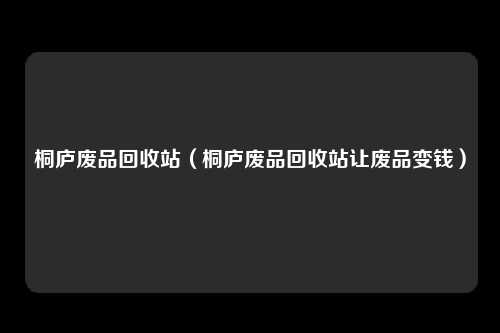 桐庐废品回收站（桐庐废品回收站让废品变钱）